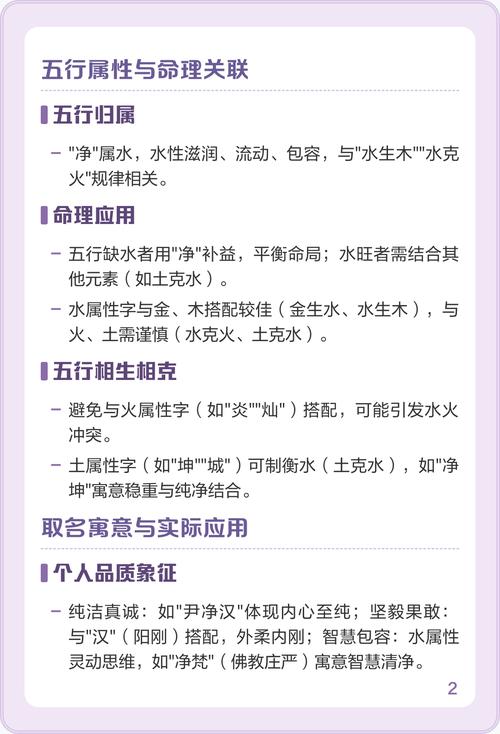 五行属性与命理关联

五行归属

- “净”属水，水性滋润、流动、包容，与“水生木”“水克火”规律相关。

命理应用

- 五行缺水者用“净”补益，平衡命局；水旺者需结合其他元素（如土克水）。
- 水属性字与金、木搭配较佳（金生水、水生木），与火、土需谨慎（水克火、土克水）。

五行相生相克

- 避免与火属性字（如“炎”“灿”）搭配，可能引发水火冲突。
- 土属性字（如“坤”“城”）可制衡水（土克水），如“净坤”寓意稳重与纯净结合。

取名寓意与实际应用

个人品质象征

- 纯洁真诚：如“尹净汉”体现内心至纯；坚毅果敢：与“汉”（阳刚）搭配，外柔内刚；智慧包容：水属性灵动思维，如“净梵”（佛教庄严）寓意智慧清净。

2